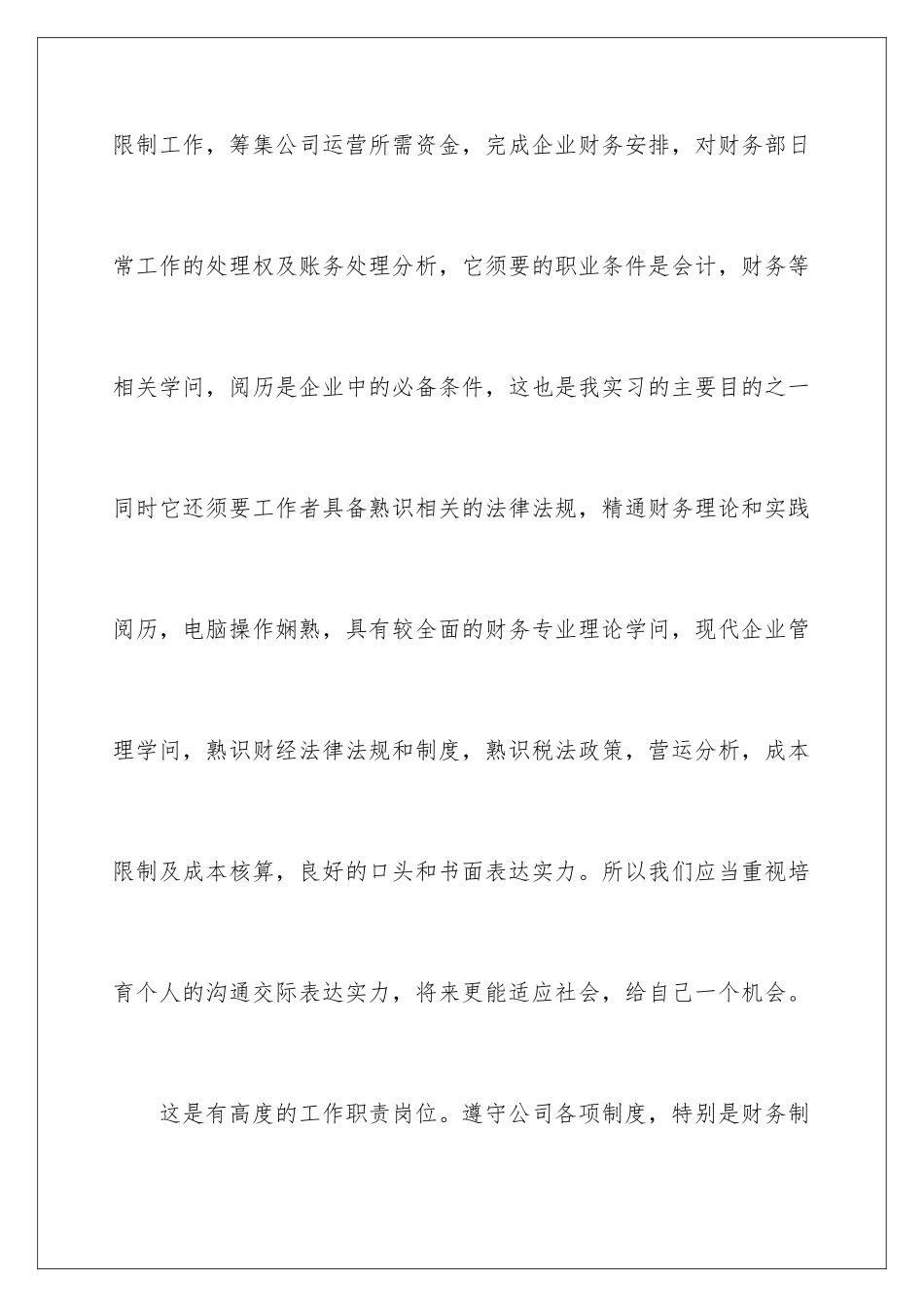 限制工作，筹集公司运营所需资金，完成企业财务安排，对财务部日常工作的处理权及账务处理分析，它须要的职业条件是会计，财务等相关学问，阅历是企业中的必备条件，这也是我实习的主要目的之一同时它还须要工作者具备熟识相关的法律法规，精通财务理论和实践阅历，电脑操作娴熟，具有较全面的财务专业理论学问，现代企业管理学问，熟识财经法律法规和制度，熟识税法政策，营运分析，成本限制及成本核算，良好的口头和书面表达实力。所以我们应当重视培育个人的沟通交际表达实力，将来更能适应社会，给自己一个机会。

这是有高度的工作职责岗位。遵守公司各项制度，特别是财务制